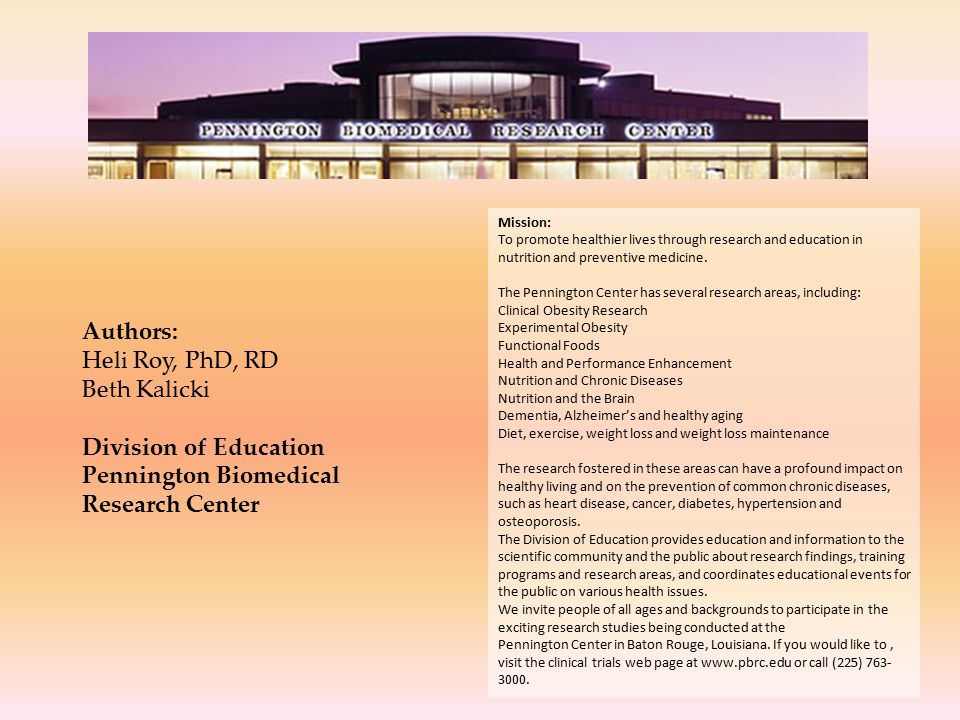 PENNINGTON BIOMEDICAL RESEARCH CENTER

Authors:
Heli Roy, PhD, RD
Beth Kalicki

Division of Education
Pennington Biomedical Research Center

Mission:
To promote healthier lives through research and education in nutrition and preventive medicine.

The Pennington Center has several research areas, including:
Clinical Obesity Research
Experimental Obesity
Functional Foods
Health and Performance Enhancement
Nutrition and Chronic Diseases
Nutrition and the Brain
Dementia, Alzheimer's and healthy aging
Diet, exercise, weight loss and weight loss maintenance

The research fostered in these areas can have a profound impact on healthy living and on the prevention of common chronic diseases, such as heart disease, cancer, diabetes, hypertension and osteoporosis.
The Division of Education provides education and information to the scientific community and the public about research findings, training programs and research areas, and coordinates educational events for the public on various health issues.
We invite people of all ages and backgrounds to participate in the exciting research studies being conducted at the Pennington Center in Baton Rouge, Louisiana. If you would like to , visit the clinical trials web page at www.pbrc.edu or call (225) 763-3000.